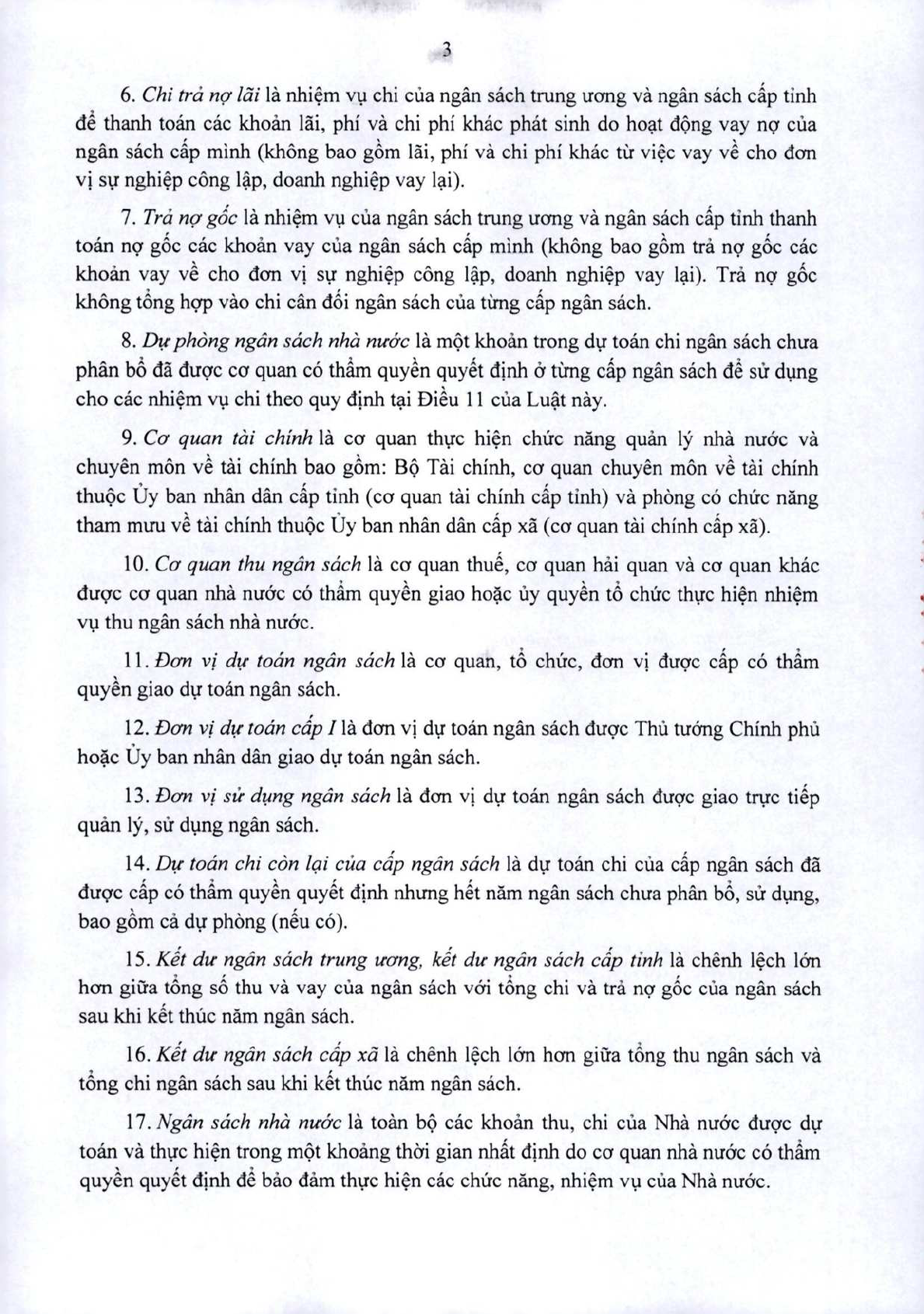 3

6. Chi trả nợ lãi là nhiệm vụ chi của ngân sách trung ương và ngân sách cấp tỉnh để thanh toán các khoản lãi, phí và chi phí khác phát sinh do hoạt động vay nợ của ngân sách cấp mình (không bao gồm lãi, phí và chi phí khác từ việc vay về cho đơn vị sự nghiệp công lập, doanh nghiệp vay lại).

7. Trả nợ gốc là nhiệm vụ của ngân sách trung ương và ngân sách cấp tỉnh thanh toán nợ gốc các khoản vay của ngân sách cấp mình (không bao gồm trả nợ gốc các khoản vay về cho đơn vị sự nghiệp công lập, doanh nghiệp vay lại). Trả nợ gốc không tổng hợp vào chi cân đối ngân sách của từng cấp ngân sách.

8. Dự phòng ngân sách nhà nước là một khoản trong dự toán chi ngân sách chưa phân bổ đã được cơ quan có thẩm quyền quyết định ở từng cấp ngân sách để sử dụng cho các nhiệm vụ chi theo quy định tại Điều 11 của Luật này.

9. Cơ quan tài chính là cơ quan thực hiện chức năng quản lý nhà nước và chuyên môn về tài chính bao gồm: Bộ Tài chính, cơ quan chuyên môn về tài chính thuộc Ủy ban nhân dân cấp tỉnh (cơ quan tài chính cấp tỉnh) và phòng có chức năng tham mưu về tài chính thuộc Ủy ban nhân dân cấp xã (cơ quan tài chính cấp xã).

10. Cơ quan thu ngân sách là cơ quan thuế, cơ quan hải quan và cơ quan khác được cơ quan nhà nước có thẩm quyền giao hoặc ủy quyền tổ chức thực hiện nhiệm vụ thu ngân sách nhà nước.

11. Đơn vị dự toán ngân sách là cơ quan, tổ chức, đơn vị được cấp có thẩm quyền giao dự toán ngân sách.

12. Đơn vị dự toán cấp I là đơn vị dự toán ngân sách được Thủ tướng Chính phủ hoặc Ủy ban nhân dân giao dự toán ngân sách.

13. Đơn vị sử dụng ngân sách là đơn vị dự toán ngân sách được giao trực tiếp quản lý, sử dụng ngân sách.

14. Dự toán chi còn lại của cấp ngân sách là dự toán chi của cấp ngân sách đã được cấp có thẩm quyền quyết định nhưng hết năm ngân sách chưa phân bổ, sử dụng, bao gồm cả dự phòng (nếu có).

15. Kết dư ngân sách trung ương, kết dư ngân sách cấp tỉnh là chênh lệch lớn hơn giữa tổng số thu và vay của ngân sách với tổng chi và trả nợ gốc của ngân sách sau khi kết thúc năm ngân sách.

16. Kết dư ngân sách cấp xã là chênh lệch lớn hơn giữa tổng thu ngân sách và tổng chi ngân sách sau khi kết thúc năm ngân sách.

17. Ngân sách nhà nước là toàn bộ các khoản thu, chi của Nhà nước được dự toán và thực hiện trong một khoảng thời gian nhất định do cơ quan nhà nước có thẩm quyền quyết định để bảo đảm thực hiện các chức năng, nhiệm vụ của Nhà nước.